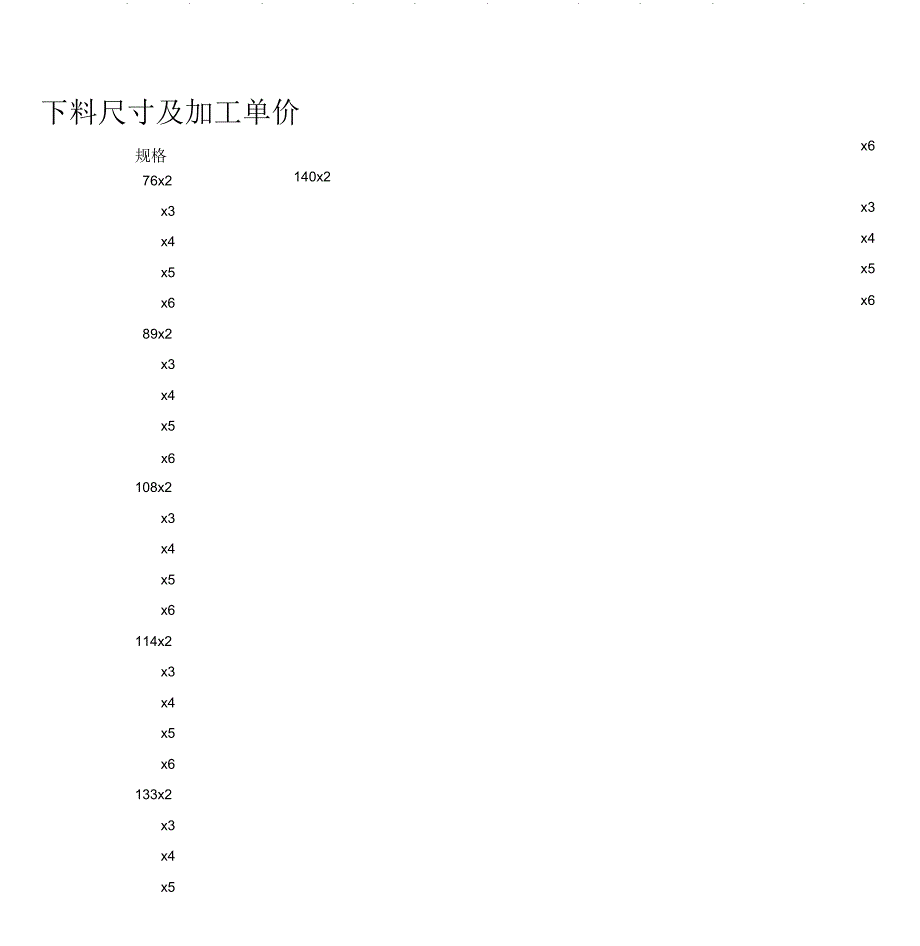 下料尺寸及加工单价

规格
76x2
x3
x4
x5
x6
89x2
x3
x4
x5
x6
108x2
x3
x4
x5
x6
114x2
x3
x4
x5
x6
133x2
x3
x4
x5

140x2

x6
x3
x4
x5
x6